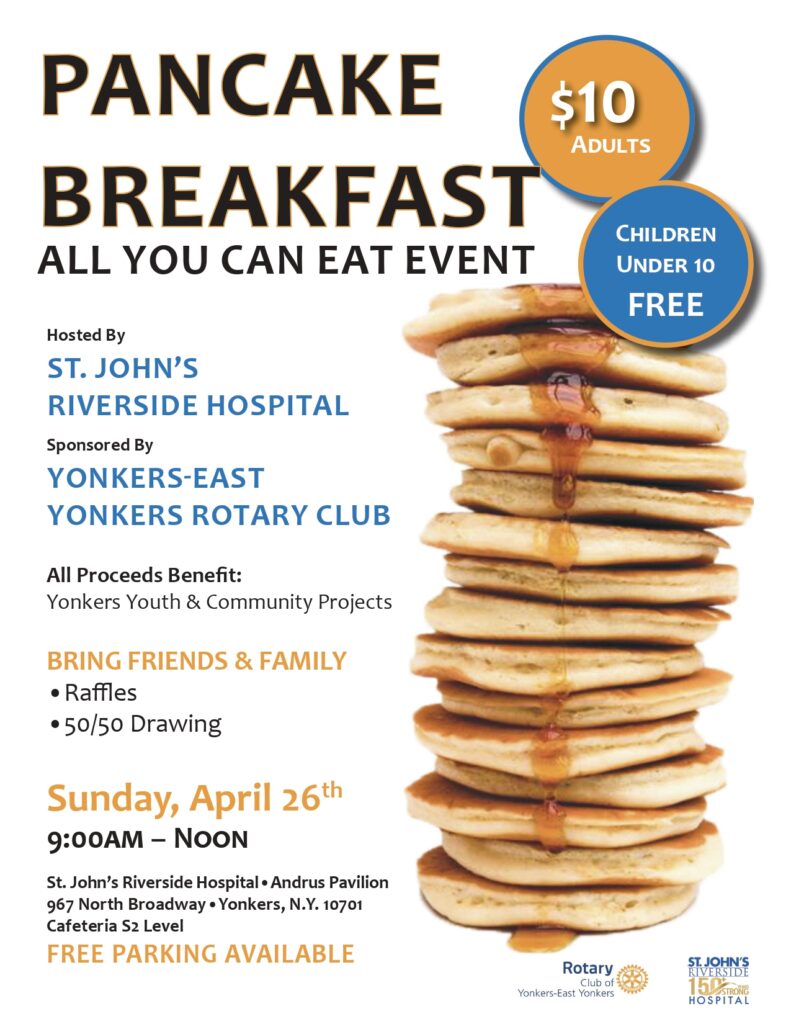 PANCAKE BREAKFAST
ALL YOU CAN EAT EVENT

$10
ADULTS

CHILDREN UNDER 10
FREE

Hosted By
ST. JOHN'S RIVERSIDE HOSPITAL

Sponsored By
YONKERS-EAST YONKERS ROTARY CLUB

All Proceeds Benefit:
Yonkers Youth & Community Projects

BRING FRIENDS & FAMILY
• Raffles
• 50/50 Drawing

Sunday, April 26th
9:00AM – NOON

St. John's Riverside Hospital • Andrus Pavilion
967 North Broadway • Yonkers, N.Y. 10701
Cafeteria S2 Level

FREE PARKING AVAILABLE

Rotary
Club of
Yonkers-East Yonkers

ST. JOHN'S RIVERSIDE
150 STRONG
HOSPITAL